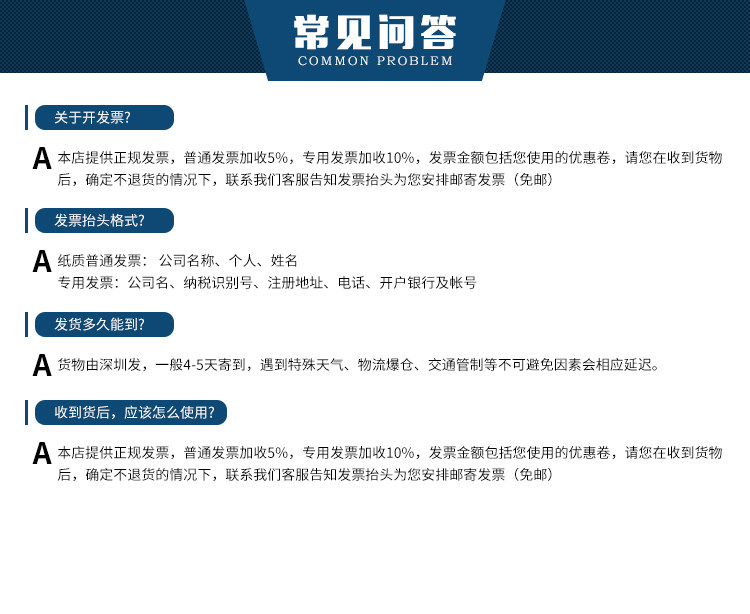 常见问答
COMMON PROBLEM

关于开发票?

A 本店提供正规发票，普通发票加收5%，专用发票加收10%，发票金额包括您使用的优惠卷，请您在收到货物后，确定不退货的情况下，联系我们客服告知发票抬头为您安排邮寄发票（免邮）

发票抬头格式?

A 纸质普通发票：公司名称、个人、姓名
专用发票：公司名、纳税识别号、注册地址、电话、开户银行及帐号

发货多久能到?

A 货物由深圳发，一般4-5天寄到，遇到特殊天气、物流爆仓、交通管制等不可避免因素会相应延迟。

收到货后，应该怎么使用?

A 本店提供正规发票，普通发票加收5%，专用发票加收10%，发票金额包括您使用的优惠卷，请您在收到货物后，确定不退货的情况下，联系我们客服告知发票抬头为您安排邮寄发票（免邮）